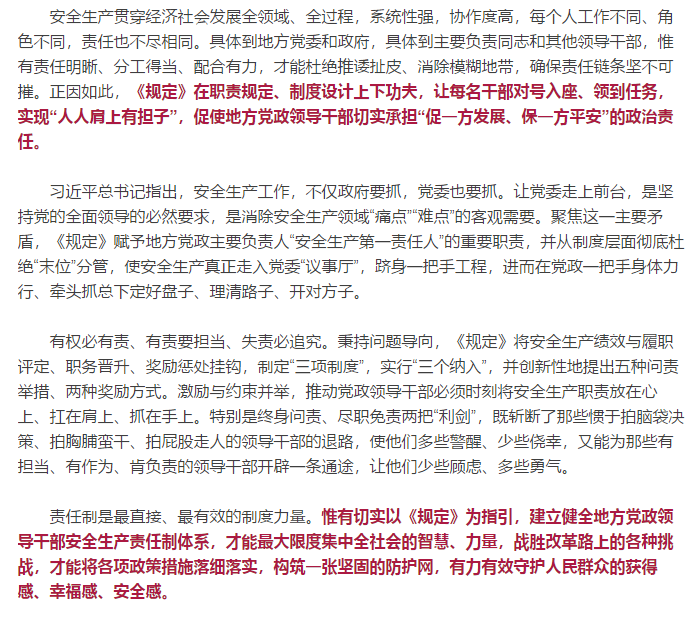 安全生产贯穿经济社会发展全领域、全过程，系统性强，协作度高，每个人工作不同、角色不同，责任也不尽相同。具体到地方党委和政府，具体到主要负责同志和其他领导干部，惟有责任明晰、分工得当、配合有力，才能杜绝推诿扯皮、消除模糊地带，确保责任链条坚不可摧。正因如此，《规定》在职责规定、制度设计上下功夫，让每名干部对号入座、领到任务，实现“人人肩上有担子”，促使地方党政领导干部切实承担“促一方发展、保一方平安”的政治责任。

习近平总书记指出，安全生产工作，不仅政府要抓，党委也要抓。让党委走上前台，是坚持党的全面领导的必然要求，是消除安全生产领域“痛点”“难点”的客观需要。聚焦这一主要矛盾，《规定》赋予地方党政主要负责人“安全生产第一责任人”的重要职责，并从制度层面彻底杜绝“末位”分管，使安全生产真正走入党委“议事厅”，跻身一把手工程，进而在党政一把手身体力行、牵头抓总下定好盘子、理清路子、开对方子。

有权必有责、有责要担当、失责必追究。秉持问题导向，《规定》将安全生产绩效与履职评定、职务晋升、奖励惩处挂钩，制定“三项制度”，实行“三个纳入”，并创新性地提出五种问责举措、两种奖励方式。激励与约束并举，推动党政领导干部必须时刻将安全生产职责放在心上、扛在肩上、抓在手上。特别是终身问责、尽职免责两把“利剑”，既斩断了那些惯于拍脑袋决策、拍胸脯蛮干、拍屁股走人的领导干部的退路，使他们多些警醒、少些侥幸，又能为那些有担当、有作为、肯负责的领导干部开辟一条通途，让他们少些顾虑、多些勇气。

责任制是最直接、最有效的制度力量。惟有切实以《规定》为指引，建立健全地方党政领导干部安全生产责任制体系，才能最大限度集中全社会的智慧、力量，战胜改革路上的各种挑战，才能将各项政策措施落细落实，构筑一张坚固的防护网，有力有效守护人民群众的获得感、幸福感、安全感。